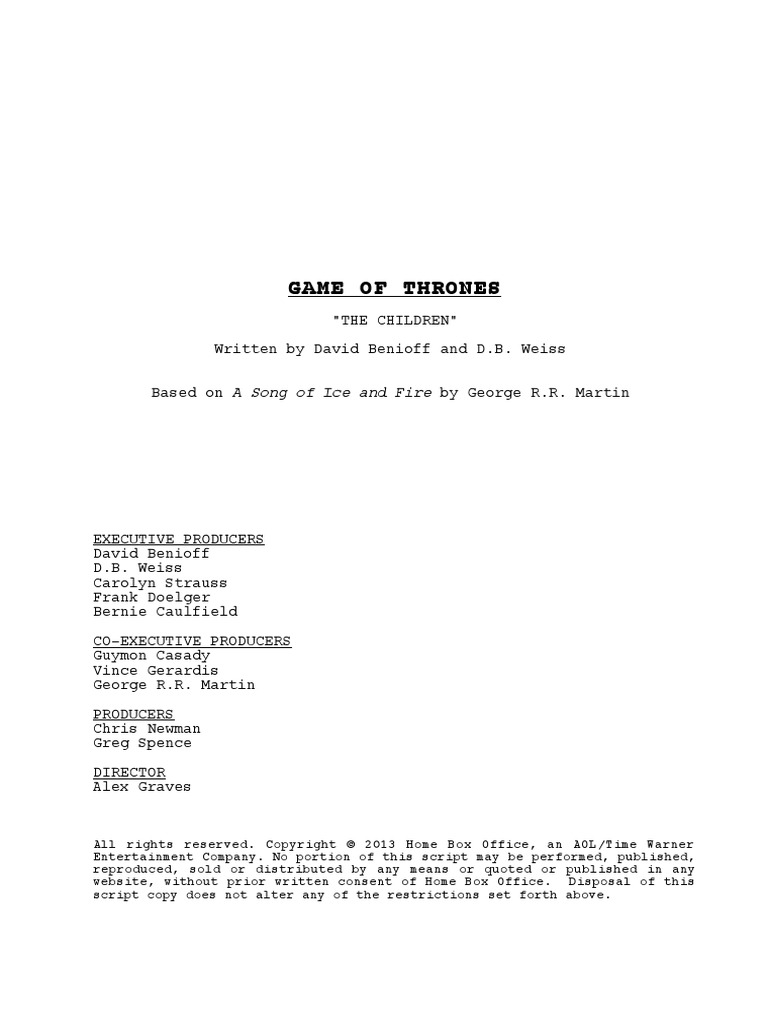 GAME OF THRONES

"THE CHILDREN"

Written by David Benioff and D.B. Weiss

Based on A Song of Ice and Fire by George R.R. Martin

EXECUTIVE PRODUCERS
David Benioff
D.B. Weiss
Carolyn Strauss
Frank Doelger
Bernie Caulfield

CO-EXECUTIVE PRODUCERS
Guymon Casady
Vince Gerardis
George R.R. Martin

PRODUCERS
Chris Newman
Greg Spence

DIRECTOR
Alex Graves

All rights reserved. Copyright © 2013 Home Box Office, an AOL/Time Warner Entertainment Company. No portion of this script may be performed, published, reproduced, sold or distributed by any means or quoted or published in any website, without prior written consent of Home Box Office. Disposal of this script copy does not alter any of the restrictions set forth above.